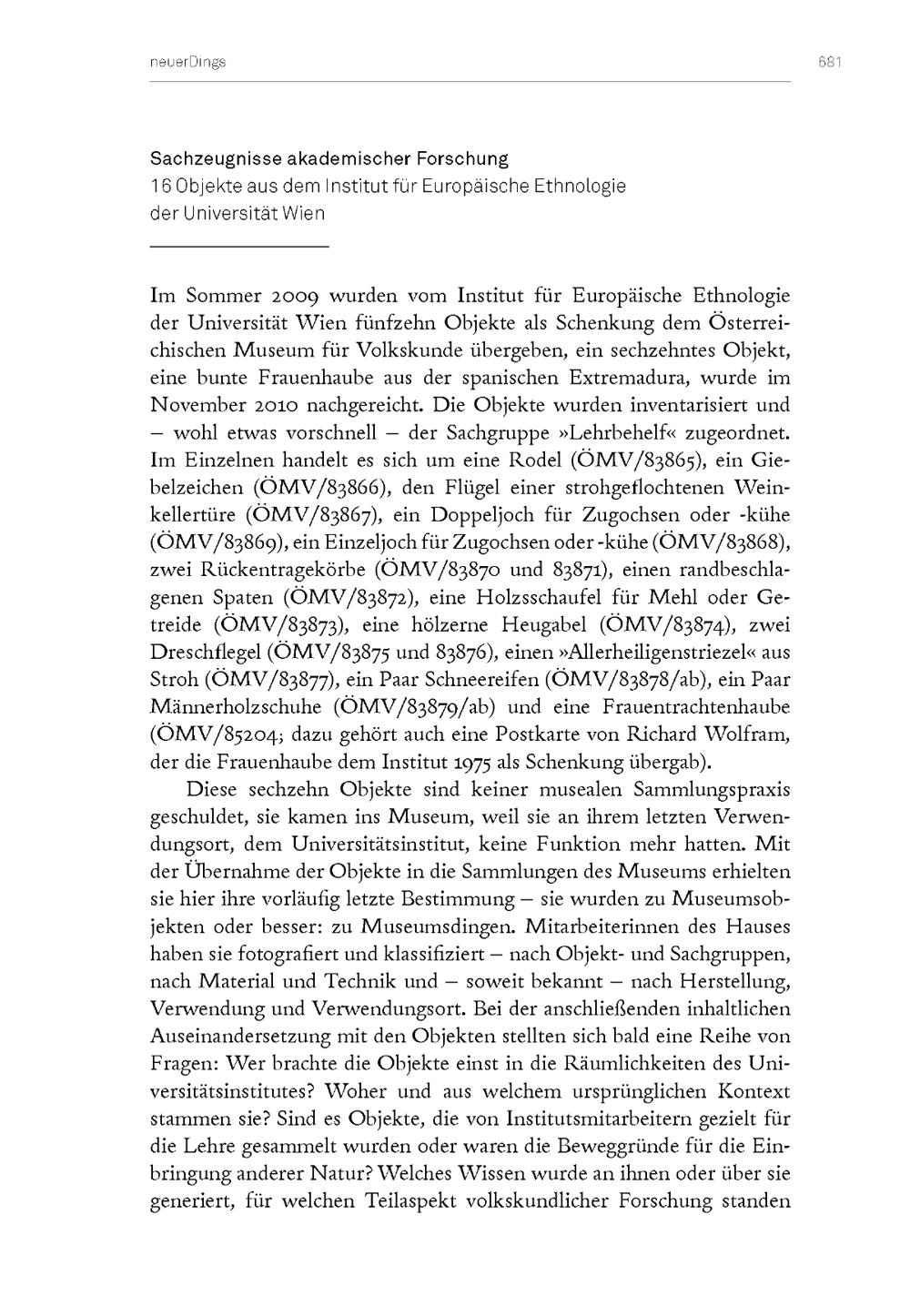 neuerDings

681

Sachzeugnisse akademischer Forschung
16 Objekte aus dem Institut für Europäische Ethnologie der Universität Wien

Im Sommer 2009 wurden vom Institut für Europäische Ethnologie der Universität Wien fünfzehn Objekte als Schenkung dem Österreichischen Museum für Volkskunde übergeben, ein sechzehntes Objekt, eine bunte Frauenhaube aus der spanischen Extremadura, wurde im November 2010 nachgereicht. Die Objekte wurden inventarisiert und – wohl etwas vorschnell – der Sachgruppe »Lehrbehelf« zugeordnet. Im Einzelnen handelt es sich um eine Rodel (ÖMV/83865), ein Giebelzeichen (ÖMV/83866), den Flügel einer strohgeflochtenen Weinkellertüre (ÖMV/83867), ein Doppeljoch für Zugochsen oder -kühe (ÖMV/83869), ein Einzeljoch für Zugochsen oder -kühe (ÖMV/83868), zwei Rückentragekörbe (ÖMV/83870 und 83871), einen randbeschlagenen Spaten (ÖMV/83872), eine Holzsschaufel für Mehl oder Getreide (ÖMV/83873), eine hölzerne Heugabel (ÖMV/83874), zwei Dreschflegel (ÖMV/83875 und 83876), einen »Allerheiligenstriezel« aus Stroh (ÖMV/83877), ein Paar Schneereifen (ÖMV/83878/ab), ein Paar Männerholzschuhe (ÖMV/83879/ab) und eine Frauentrachtenhaube (ÖMV/85204; dazu gehört auch eine Postkarte von Richard Wolfram, der die Frauenhaube dem Institut 1975 als Schenkung übergab).

Diese sechzehn Objekte sind keiner musealen Sammlungspraxis geschuldet, sie kamen ins Museum, weil sie an ihrem letzten Verwendungsort, dem Universitätsinstitut, keine Funktion mehr hatten. Mit der Übernahme der Objekte in die Sammlungen des Museums erhielten sie hier ihre vorläufig letzte Bestimmung – sie wurden zu Museumsobjekten oder besser: zu Museumsdingen. Mitarbeiterinnen des Hauses haben sie fotografiert und klassifiziert – nach Objekt- und Sachgruppen, nach Material und Technik und – soweit bekannt – nach Herstellung, Verwendung und Verwendungsort. Bei der anschließenden inhaltlichen Auseinandersetzung mit den Objekten stellten sich bald eine Reihe von Fragen: Wer brachte die Objekte einst in die Räumlichkeiten des Universitätsinstitutes? Woher und aus welchem ursprünglichen Kontext stammen sie? Sind es Objekte, die von Institutsmitarbeitern gezielt für die Lehre gesammelt wurden oder waren die Beweggründe für die Einbringung anderer Natur? Welches Wissen wurde an ihnen oder über sie generiert, für welchen Teilaspekt volkskundlicher Forschung standen